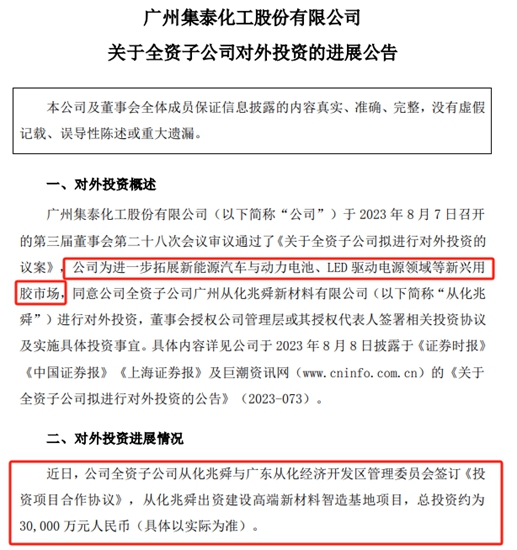 广州集泰化工股份有限公司

关于全资子公司对外投资的进展公告

本公司及董事会全体成员保证信息披露的内容真实、准确、完整，没有虚假记载、误导性陈述或重大遗漏。

一、对外投资概述

广州集泰化工股份有限公司（以下简称“公司”）于 2023 年 8 月 7 日召开的第三届董事会第二十八次会议审议通过了《关于全资子公司拟进行对外投资的议案》，公司为进一步拓展新能源汽车与动力电池、LED 驱动电源领域等新兴用胶市场，同意公司全资子公司广州从化兆舜新材料有限公司（以下简称“从化兆舜”）进行对外投资，董事会授权公司管理层或其授权代表人签署相关投资协议及实施具体投资事宜。具体内容详见公司于 2023 年 8 月 8 日披露于《证券时报》《中国证券报》《上海证券报》及巨潮资讯网（www.cninfo.com.cn）的《关于全资子公司拟进行对外投资的公告》（2023-073）。

二、对外投资进展情况

近日，公司全资子公司从化兆舜与广东从化经济开发区管理委员会签订《投资项目合作协议》，从化兆舜出资建设高端新材料智造基地项目，总投资约为 30,000 万元人民币（具体以实际为准）。